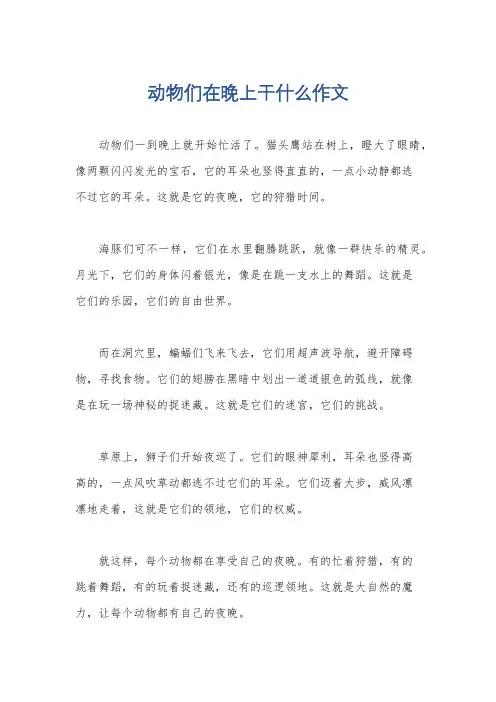 动物们在晚上干什么作文

动物们一到晚上就开始忙活了。猫头鹰站在树上，瞪大了眼睛，像两颗闪闪发光的宝石，它的耳朵也竖得直直的，一点小动静都逃不过它的耳朵。这就是它的夜晚，它的狩猎时间。

海豚们可不一样，它们在水里翻腾跳跃，就像一群快乐的精灵。月光下，它们的身体闪着银光，像是在跳一支水上的舞蹈。这就是它们的乐园，它们的自由世界。

而在洞穴里，蝙蝠们飞来飞去，它们用超声波导航，避开障碍物，寻找食物。它们的翅膀在黑暗中划出一道道银色的弧线，就像是在玩一场神秘的捉迷藏。这就是它们的迷宫，它们的挑战。

草原上，狮子们开始夜巡了。它们的眼神犀利，耳朵也竖得高高的，一点风吹草动都逃不过它们的耳朵。它们迈着大步，威风凛凛地走着，这就是它们的领地，它们的权威。

就这样，每个动物都在享受自己的夜晚。有的忙着狩猎，有的跳着舞蹈，有的玩着捉迷藏，还有的巡逻领地。这就是大自然的魔力，让每个动物都有自己的夜晚。